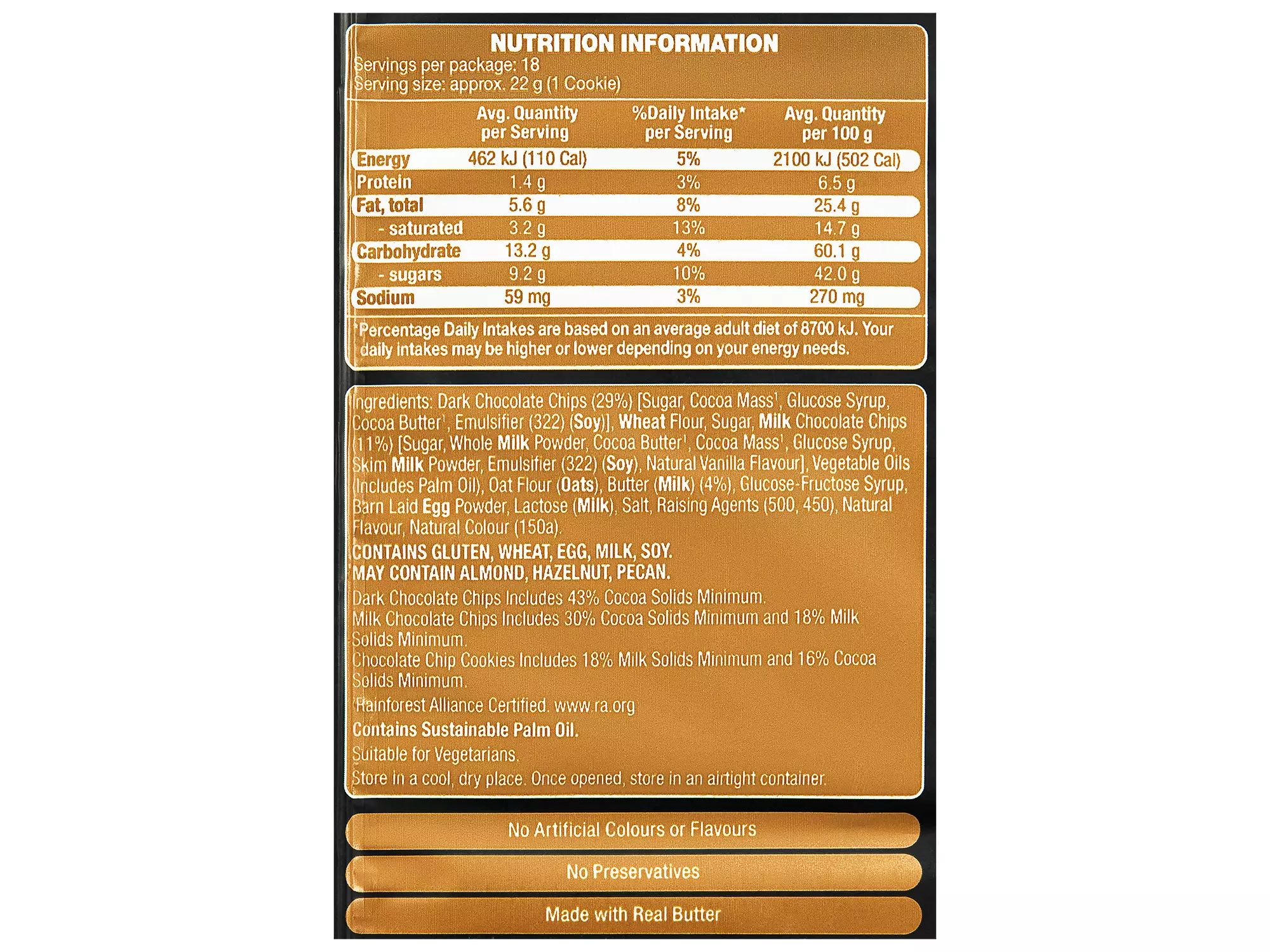 NUTRITION INFORMATION
Servings per package: 18
Serving size: approx. 22 g (1 Cookie)

| | Avg. Quantity per Serving | %Daily Intake* per Serving | Avg. Quantity per 100 g |
|---|---|---|---|
| Energy | 462 kJ (110 Cal) | 5% | 2100 kJ (502 Cal) |
| Protein | 1.4 g | 3% | 6.5 g |
| Fat, total | 5.6 g | 8% | 25.4 g |
| - saturated | 3.2 g | 13% | 14.7 g |
| Carbohydrate | 13.2 g | 4% | 60.1 g |
| - sugars | 9.2 g | 10% | 42.0 g |
| Sodium | 59 mg | 3% | 270 mg |

*Percentage Daily Intakes are based on an average adult diet of 8700 kJ. Your daily intakes may be higher or lower depending on your energy needs.

Ingredients: Dark Chocolate Chips (29%) [Sugar, Cocoa Mass$^{1}$, Glucose Syrup, Cocoa Butter$^{1}$, Emulsifier (322) (Soy)], Wheat Flour, Sugar, Milk Chocolate Chips (11%) [Sugar, Whole Milk Powder, Cocoa Butter$^{1}$, Cocoa Mass$^{1}$, Glucose Syrup, Skim Milk Powder, Emulsifier (322) (Soy), Natural Vanilla Flavour], Vegetable Oils (Includes Palm Oil), Oat Flour (Oats), Butter (Milk) (4%), Glucose-Fructose Syrup, Barn Laid Egg Powder, Lactose (Milk), Salt, Raising Agents (500, 450), Natural Flavour, Natural Colour (150a).

CONTAINS GLUTEN, WHEAT, EGG, MILK, SOY.
MAY CONTAIN ALMOND, HAZELNUT, PECAN.

Dark Chocolate Chips Includes 43% Cocoa Solids Minimum.
Milk Chocolate Chips Includes 30% Cocoa Solids Minimum and 18% Milk Solids Minimum.
Chocolate Chip Cookies Includes 18% Milk Solids Minimum and 16% Cocoa Solids Minimum.

$^{1}$Rainforest Alliance Certified. www.ra.org

Contains Sustainable Palm Oil.

Suitable for Vegetarians.

Store in a cool, dry place. Once opened, store in an airtight container.

No Artificial Colours or Flavours

No Preservatives

Made with Real Butter